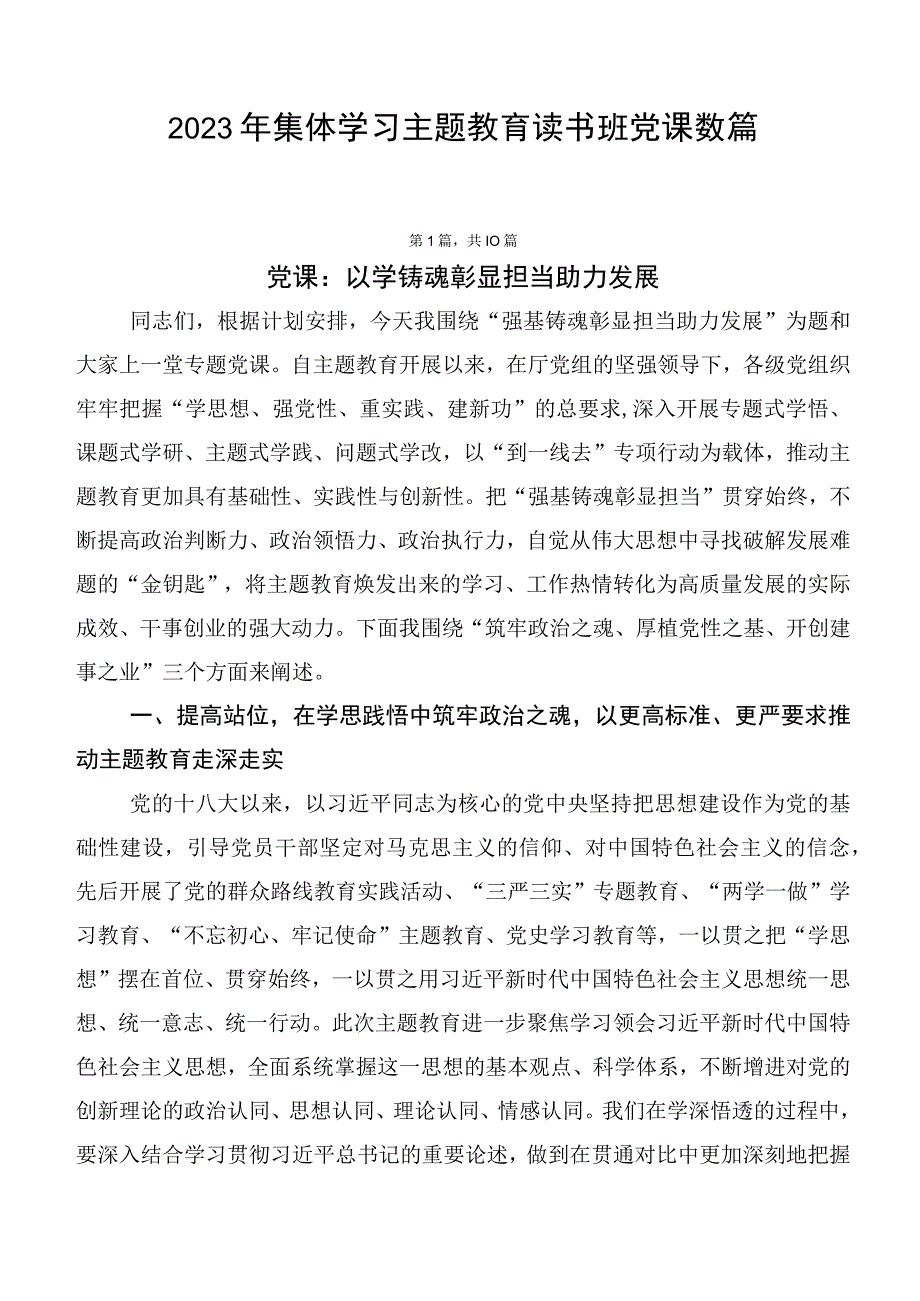 2023年集体学习主题教育读书班党课数篇

第1篇，共IO篇

党课：以学铸魂彰显担当助力发展

同志们，根据计划安排，今天我围绕“强基铸魂彰显担当助力发展”为题和大家上一堂专题党课。自主题教育开展以来，在厅党组的坚强领导下，各级党组织牢牢把握“学思想、强党性、重实践、建新功”的总要求,深入开展专题式学悟、课题式学研、主题式学践、问题式学改，以“到一线去”专项行动为载体，推动主题教育更加具有基础性、实践性与创新性。把“强基铸魂彰显担当”贯穿始终，不断提高政治判断力、政治领悟力、政治执行力，自觉从伟大思想中寻找破解发展难题的“金钥匙”，将主题教育焕发出来的学习、工作热情转化为高质量发展的实际成效、干事创业的强大动力。下面我围绕“筑牢政治之魂、厚植党性之基、开创建事之业”三个方面来阐述。

一、提高站位，在学思践悟中筑牢政治之魂，以更高标准、更严要求推动主题教育走深走实

党的十八大以来，以习近平同志为核心的党中央坚持把思想建设作为党的基础性建设，引导党员干部坚定对马克思主义的信仰、对中国特色社会主义的信念，先后开展了党的群众路线教育实践活动、“三严三实”专题教育、“两学一做”学习教育、“不忘初心、牢记使命”主题教育、党史学习教育等，一以贯之把“学思想”摆在首位、贯穿始终，一以贯之用习近平新时代中国特色社会主义思想统一思想、统一意志、统一行动。此次主题教育进一步聚焦学习领会习近平新时代中国特色社会主义思想，全面系统掌握这一思想的基本观点、科学体系，不断增进对党的创新理论的政治认同、思想认同、理论认同、情感认同。我们在学深悟透的过程中，要深入结合学习贯彻习近平总书记的重要论述，做到在贯通对比中更加深刻地把握